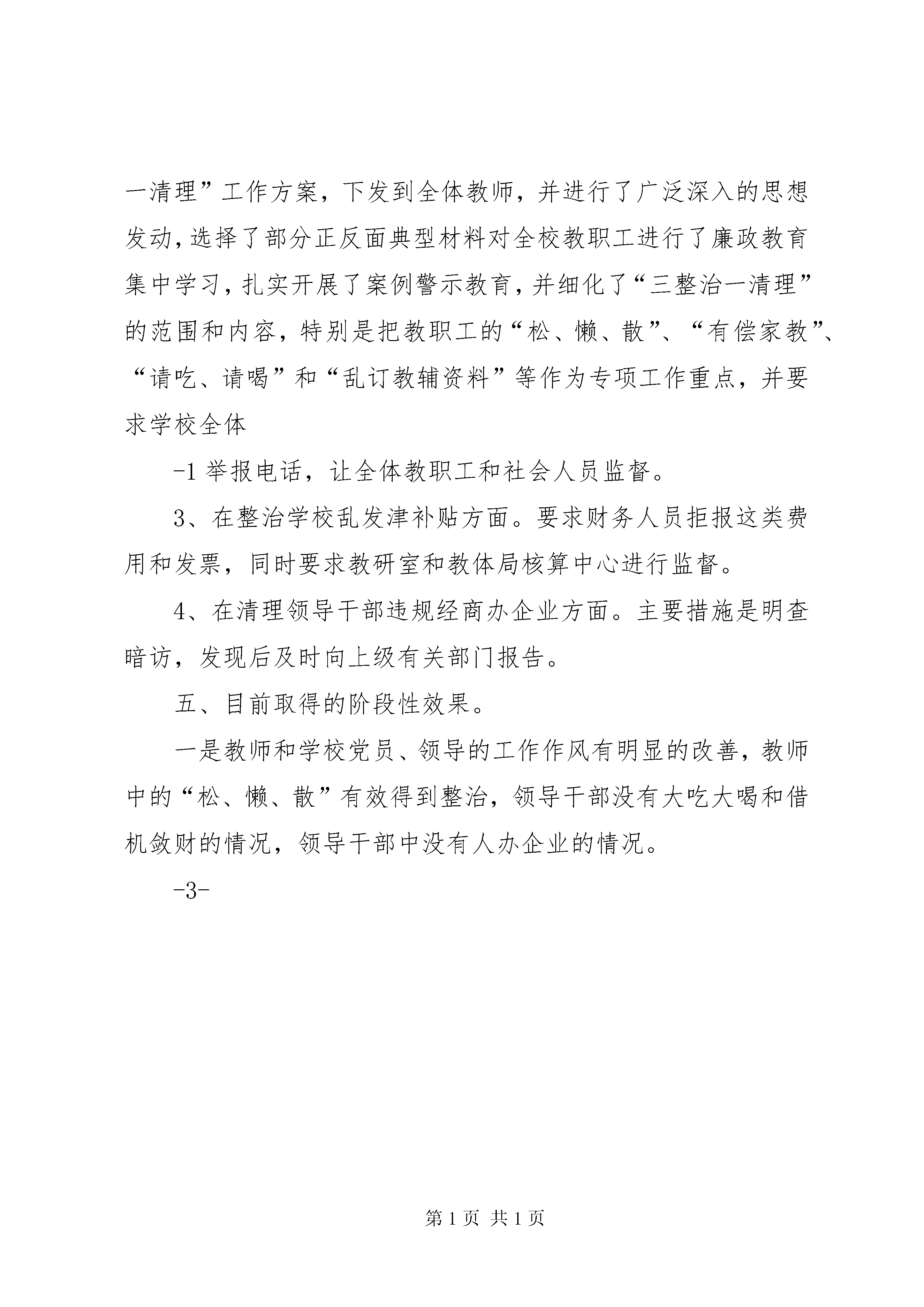 一清理”工作方案，下发到全体教师，并进行了广泛深入的思想发动，选择了部分正反面典型材料对全校教职工进行了廉政教育集中学习，扎实开展了案例警示教育，并细化了“三整治一清理”的范围和内容，特别是把教职工的“松、懒、散”、“有偿家教”、“请吃、请喝”和“乱订教辅资料”等作为专项工作重点，并要求学校全体

-1 举报电话，让全体教职工和社会人员监督。

3、在整治学校乱发津补贴方面。要求财务人员拒报这类费用和发票，同时要求教研室和教体局核算中心进行监督。

4、在清理领导干部违规经商办企业方面。主要措施是明查暗访，发现后及时向上级有关部门报告。

五、目前取得的阶段性效果。

一是教师和学校党员、领导的工作作风有明显的改善，教师中的“松、懒、散”有效得到整治，领导干部没有大吃大喝和借机敛财的情况，领导干部中没有人办企业的情况。

-3-

第 1 页 共 1 页